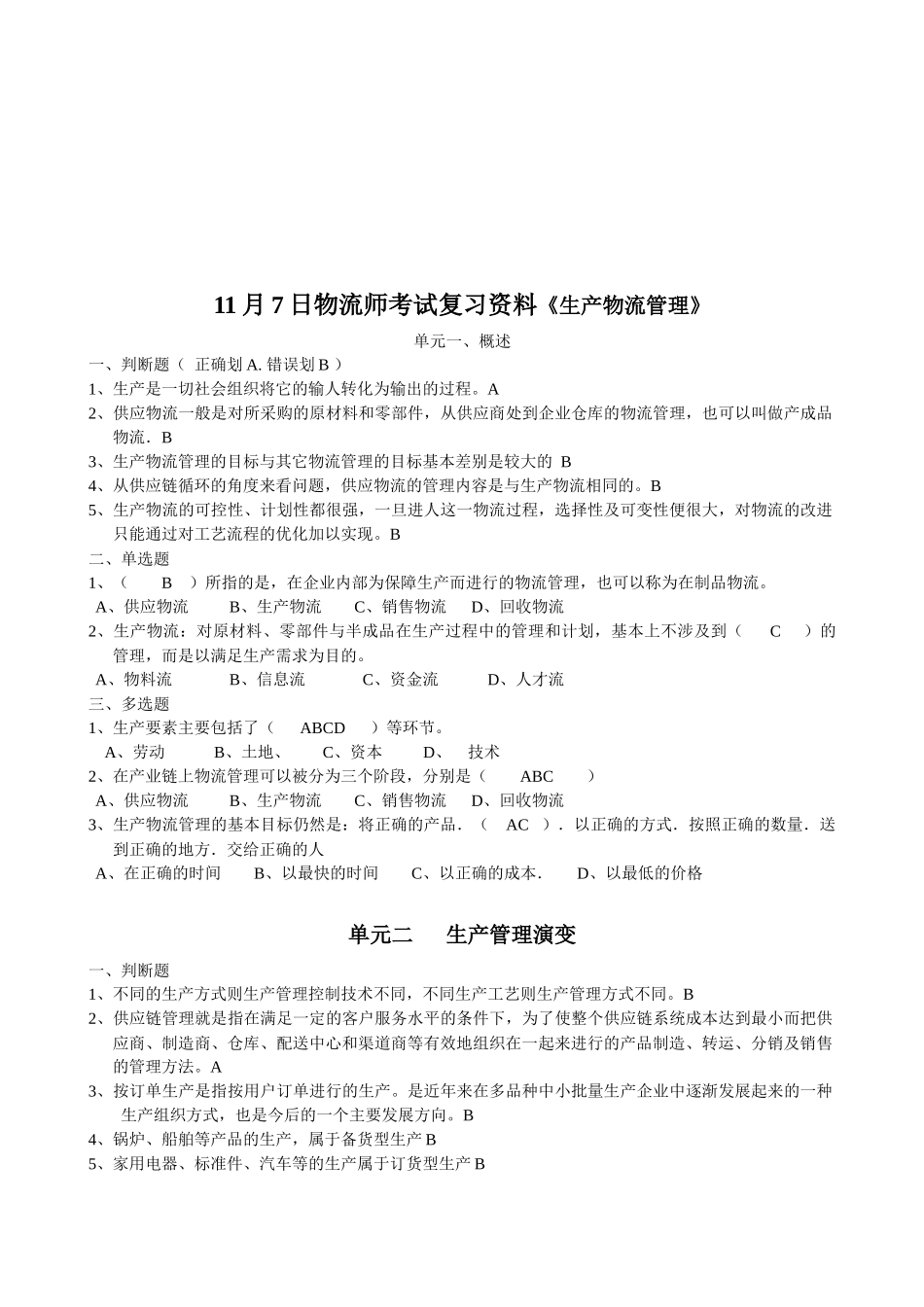 11 月 7 日物流师考试复习资料《生产物流管理》

单元一、概述

一、判断题（ 正确划 A. 错误划 B ）

1、生产是一切社会组织将它的输人转化为输出的过程。A

2、供应物流一般是对所采购的原材料和零部件，从供应商处到企业仓库的物流管理，也可以叫做产成品物流．B

3、生产物流管理的目标与其它物流管理的目标基本差别是较大的 B

4、从供应链循环的角度来看问题，供应物流的管理内容是与生产物流相同的。B

5、生产物流的可控性、计划性都很强，一旦进人这一物流过程，选择性及可变性便很大，对物流的改进只能通过对工艺流程的优化加以实现。B

二、单选题

1、（ B ）所指的是，在企业内部为保障生产而进行的物流管理，也可以称为在制品物流。

A、供应物流 B、生产物流 C、销售物流 D、回收物流

2、生产物流：对原材料、零部件与半成品在生产过程中的管理和计划，基本上不涉及到（ C ）的管理，而是以满足生产需求为目的。

A、物料流 B、信息流 C、资金流 D、人才流

三、多选题

1、生产要素主要包括了（ ABCD ）等环节。

A、劳动 B、土地、 C、资本 D、 技术

2、在产业链上物流管理可以被分为三个阶段，分别是（ ABC ）

A、供应物流 B、生产物流 C、销售物流 D、回收物流

3、生产物流管理的基本目标仍然是：将正确的产品．（ AC ）．以正确的方式．按照正确的数量．送到正确的地方．交给正确的人

A、在正确的时间 B、以最快的时间 C、以正确的成本． D、以最低的价格

单元二 生产管理演变

一、判断题

1、不同的生产方式则生产管理控制技术不同，不同生产工艺则生产管理方式不同。B

2、供应链管理就是指在满足一定的客户服务水平的条件下，为了使整个供应链系统成本达到最小而把供应商、制造商、仓库、配送中心和渠道商等有效地组织在一起来进行的产品制造、转运、分销及销售的管理方法。A

3、按订单生产是指按用户订单进行的生产。是近年来在多品种中小批量生产企业中逐渐发展起来的一种生产组织方式，也是今后的一个主要发展方向。B

4、锅炉、船舶等产品的生产，属于备货型生产 B

5、家用电器、标准件、汽车等的生产属于订货型生产 B